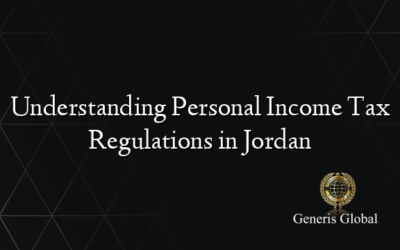 Understanding Personal Income Tax Regulations in Jordan

Generis Global